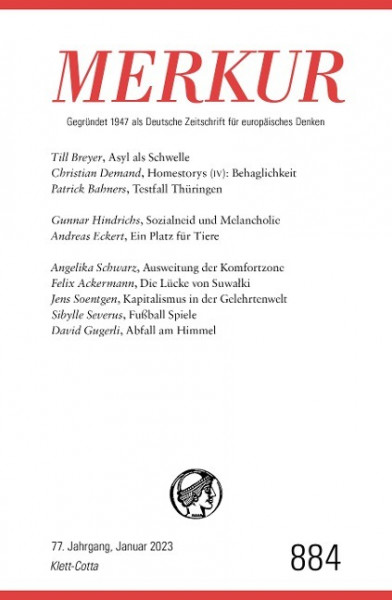 MERKUR

Gegründet 1947 als Deutsche Zeitschrift für europäisches Denken

Till Breyer, Asyl als Schwelle
Christian Demand, Homestorys (IV): Behaglichkeit
Patrick Bahners, Testfall Thüringen

Gunnar Hindrichs, Sozialneid und Melancholie
Andreas Eckert, Ein Platz für Tiere

Angelika Schwarz, Ausweitung der Komfortzone
Felix Ackermann, Die Lücke von Suwałki
Jens Soentgen, Kapitalismus in der Gelehrtenwelt
Sibylle Severus, Fußball Spiele
David Gugerli, Abfall am Himmel

77. Jahrgang, Januar 2023
Klett-Cotta

884